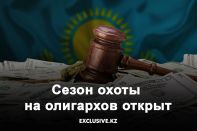 Сезон охоты на олигархов открыт

EXCLUSIVE.KZ